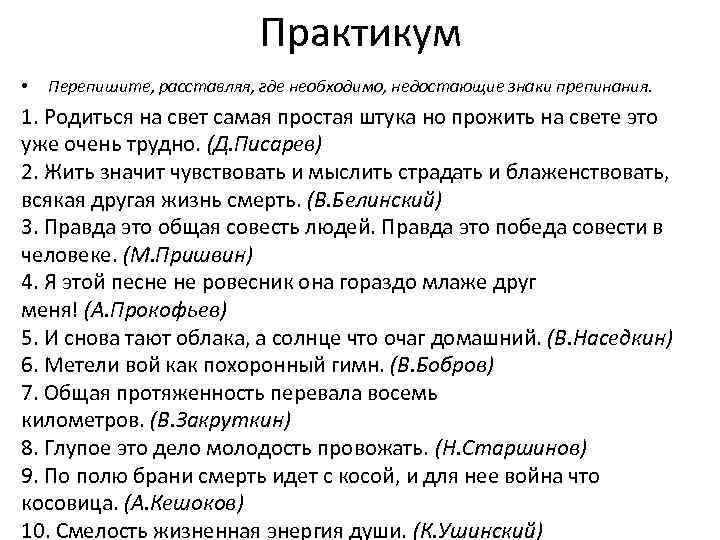 Практикум

• Перепишите, расставляя, где необходимо, недостающие знаки препинания.

1. Родиться на свет самая простая штука но прожить на свете это уже очень трудно. (Д.Писарев)
2. Жить значит чувствовать и мыслить страдать и блаженствовать, всякая другая жизнь смерть. (В.Белинский)
3. Правда это общая совесть людей. Правда это победа совести в человеке. (М.Пришвин)
4. Я этой песне не ровесник она гораздо млаже друг меня! (А.Прокофьев)
5. И снова тают облака, а солнце что очаг домашний. (В.Наседкин)
6. Метели вой как похоронный гимн. (В.Бобров)
7. Общая протяженность перевала восемь километров. (В.Закруткин)
8. Глупое это дело молодость провожать. (Н.Старшинов)
9. По полю брани смерть идет с косой, и для нее война что косовица. (А.Кешоков)
10. Смелость жизненная энергия души. (К.Ушинский)